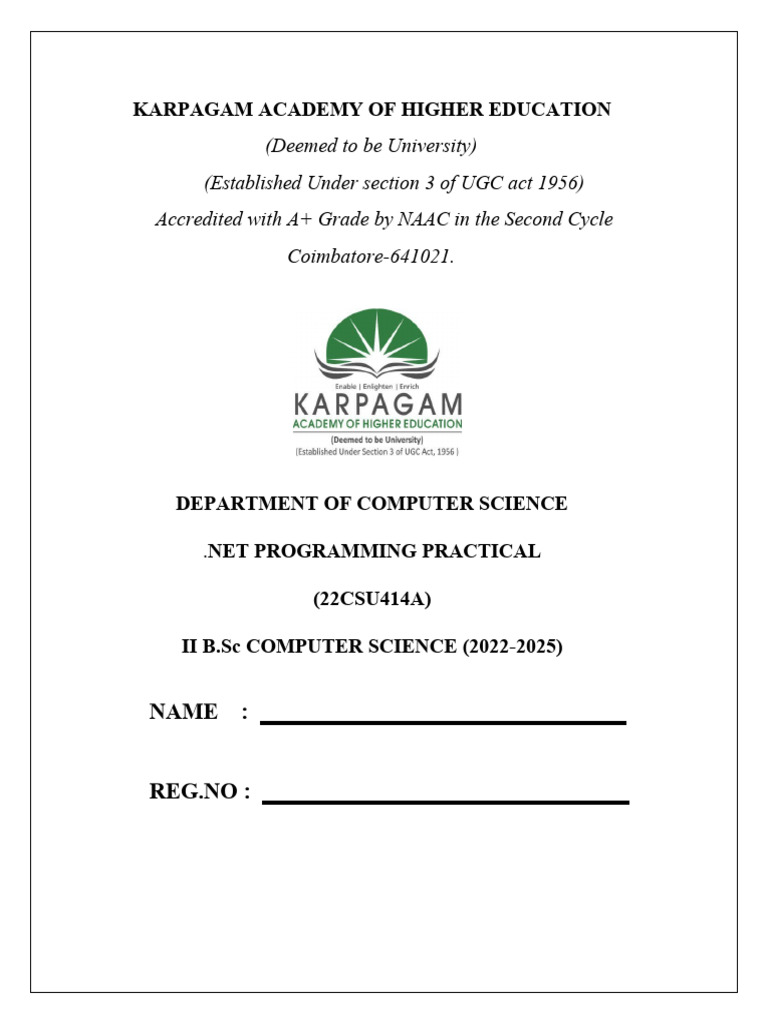 KARPAGAM ACADEMY OF HIGHER EDUCATION
(Deemed to be University)
(Established Under section 3 of UGC act 1956)
Accredited with A+ Grade by NAAC in the Second Cycle
Coimbatore-641021.

Enable | Enlighten | Enrich
KARPAGAM
ACADEMY OF HIGHER EDUCATION
(Deemed to be University)
(Established Under Section 3 of UGC Act, 1956 )

DEPARTMENT OF COMPUTER SCIENCE

.NET PROGRAMMING PRACTICAL

(22CSU414A)

II B.Sc COMPUTER SCIENCE (2022-2025)

NAME :

REG.NO :